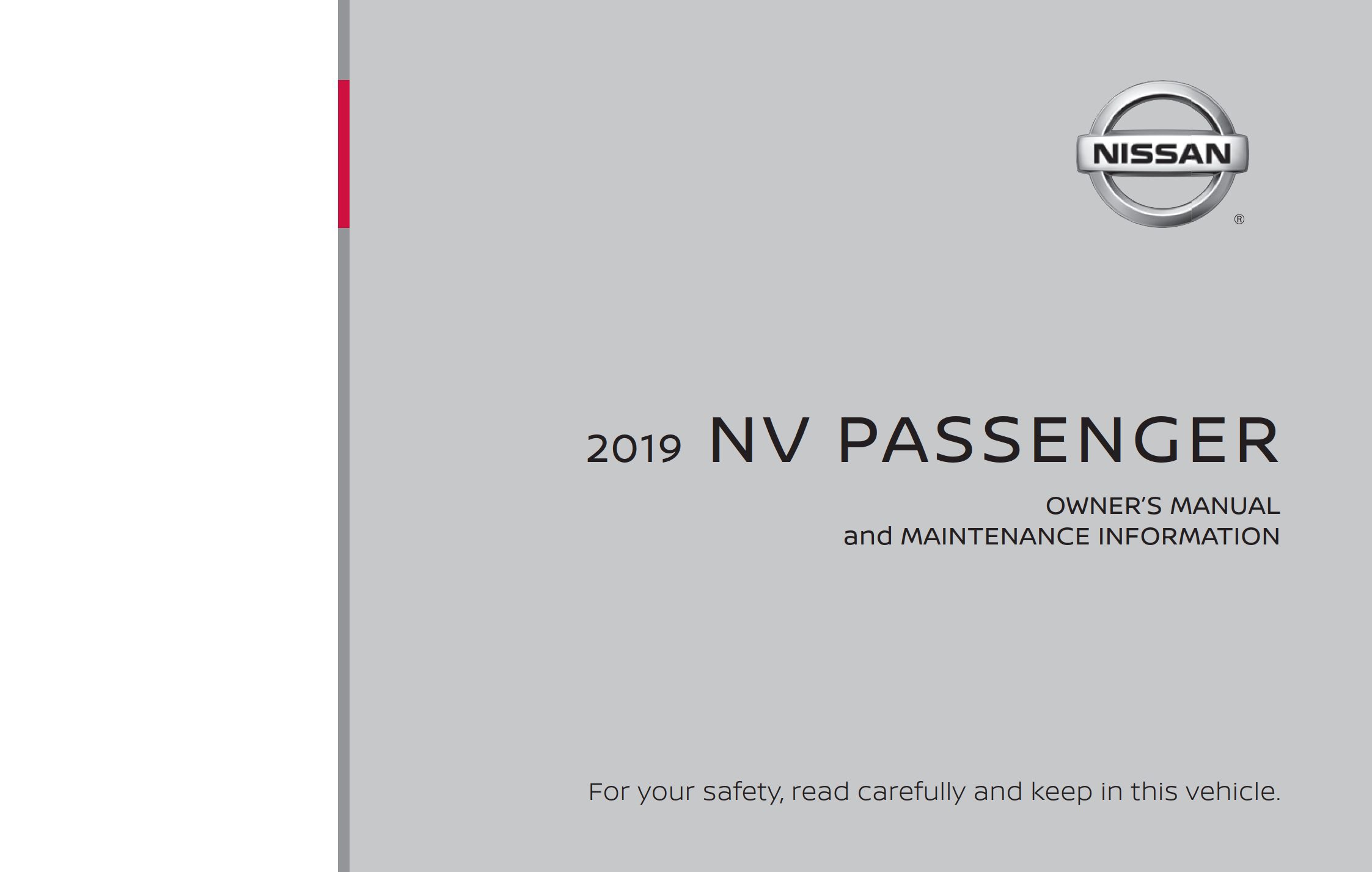 NISSAN ®

2019 NV PASSENGER

OWNER'S MANUAL
and MAINTENANCE INFORMATION

For your safety, read carefully and keep in this vehicle.